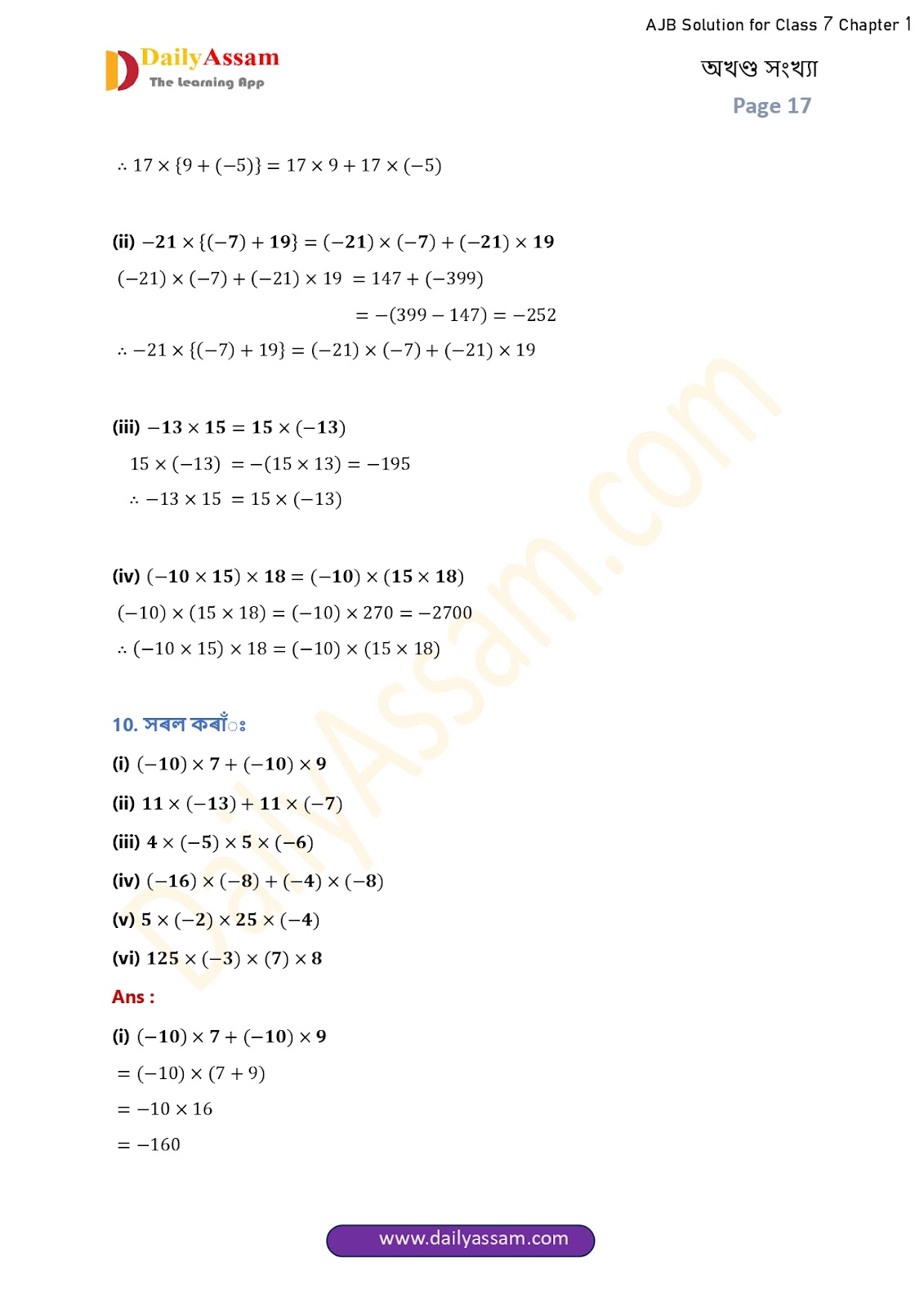 AJB Solution for Class 7 Chapter 1

DailyAssam
The Learning App

অখণ্ড সংখ্যা
Page 17

$\therefore 17 \times \{9 + (-5)\} = 17 \times 9 + 17 \times (-5)$

(ii) $-21 \times \{(-7) + 19\} = (-21) \times (-7) + (-21) \times 19$

$(-21) \times (-7) + (-21) \times 19 = 147 + (-399)$

$= -(399 - 147) = -252$

$\therefore -21 \times \{(-7) + 19\} = (-21) \times (-7) + (-21) \times 19$

(iii) $-13 \times 15 = 15 \times (-13)$

$15 \times (-13) = -(15 \times 13) = -195$

$\therefore -13 \times 15 = 15 \times (-13)$

(iv) $(-10 \times 15) \times 18 = (-10) \times (15 \times 18)$

$(-10) \times (15 \times 18) = (-10) \times 270 = -2700$

$\therefore (-10 \times 15) \times 18 = (-10) \times (15 \times 18)$

10. সৰল কৰাঁঃ

(i) $(-10) \times 7 + (-10) \times 9$

(ii) $11 \times (-13) + 11 \times (-7)$

(iii) $4 \times (-5) \times 5 \times (-6)$

(iv) $(-16) \times (-8) + (-4) \times (-8)$

(v) $5 \times (-2) \times 25 \times (-4)$

(vi) $125 \times (-3) \times (7) \times 8$

Ans :

(i) $(-10) \times 7 + (-10) \times 9$

$= (-10) \times (7 + 9)$

$= -10 \times 16$

$= -160$

www.dailyassam.com

DailyAssam.com